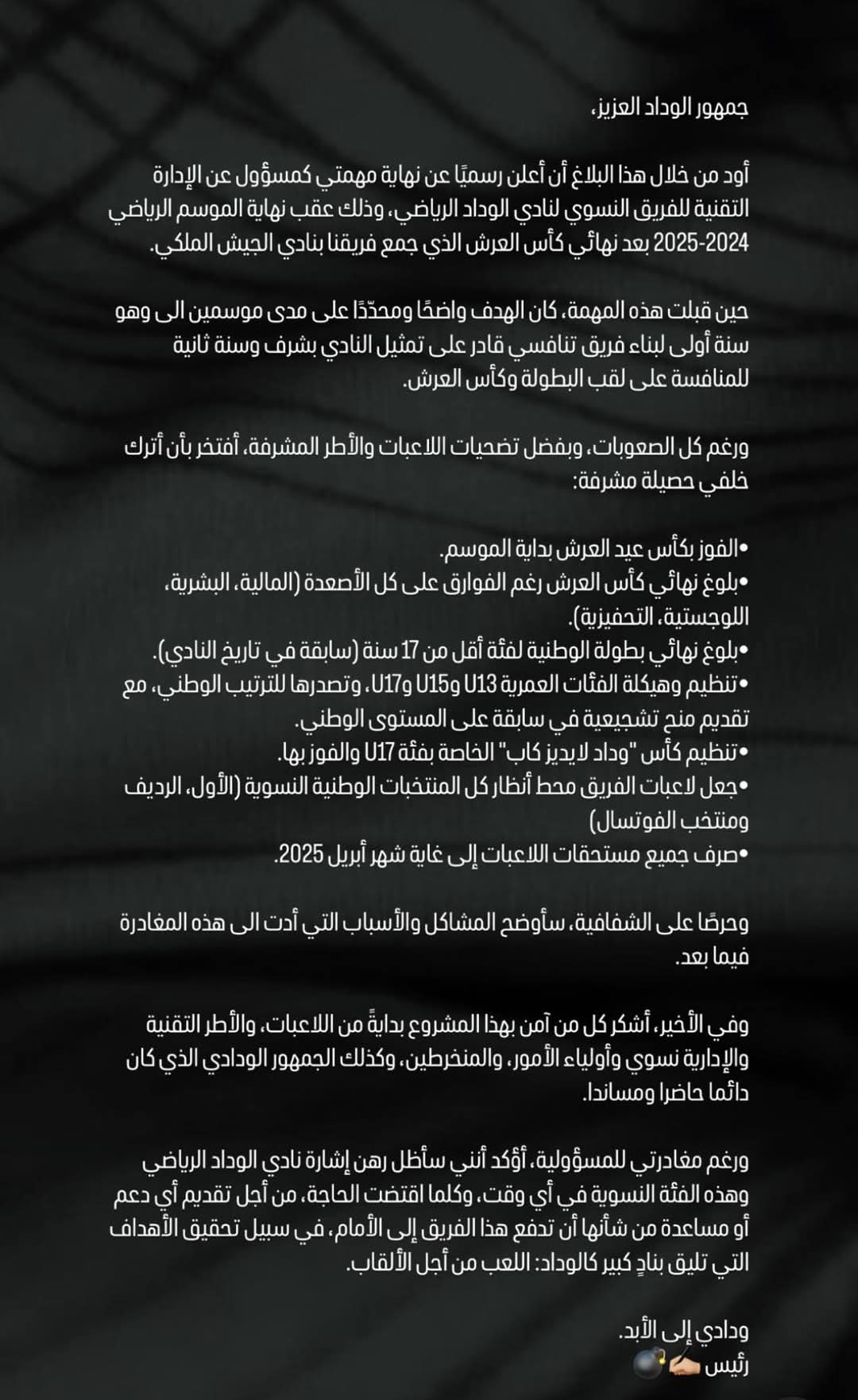 جمهور الوداد العزيز،

أود من خلال هذا البلاغ أن أعلن رسميًا عن نهاية مهمتي كمسؤول عن الإدارة التقنية للفريق النسوي لنادي الوداد الرياضي، وذلك عقب نهاية الموسم الرياضي 2024-2025 بعد نهائي كأس العرش الذي جمع فريقنا بنادي الجيش الملكي.

حين قبلت هذه المهمة، كان الهدف واضحًا ومحدّدًا على مدى موسمين الى وهو سنة أولى لبناء فريق تنافسي قادر على تمثيل النادي بشرف وسنة ثانية للمنافسة على لقب البطولة وكأس العرش.

ورغم كل الصعوبات، وبفضل تضحيات اللاعبات والأطر المشرفة، أفتخر بأن أترك خلفي حصيلة مشرفة:

•الفوز بكأس عيد العرش بداية الموسم.
•بلوغ نهائي كأس العرش رغم الفوارق على كل الأصعدة (المالية، البشرية، اللوجستية، التحفيزية).
•بلوغ نهائي بطولة الوطنية لفئة أقل من 17 سنة (سابقة في تاريخ النادي).
•تنظيم وهيكلة الفئات العمرية U13 وU15 وU17، وتصدرها للترتيب الوطني، مع تقديم منح تشجيعية في سابقة على المستوى الوطني.
•تنظيم كأس "وداد لايديز كاب" الخاصة بفئة U17 والفوز بها.
•جعل لاعبات الفريق محط أنظار كل المنتخبات الوطنية النسوية (الأول، الرديف ومنتخب الفوتسال)
•صرف جميع مستحقات اللاعبات إلى غاية شهر أبريل 2025.

وحرصًا على الشفافية، سأوضح المشاكل والأسباب التي أدت الى هذه المغادرة فيما بعد.

وفي الأخير، أشكر كل من آمن بهذا المشروع بدايةً من اللاعبات، والأطر التقنية والإدارية نسوي وأولياء الأمور، والمنخرطين، وكذلك الجمهور الودادي الذي كان دائما حاضرا ومساندا.

ورغم مغادرتي للمسؤولية، أؤكد أنني سأظل رهن إشارة نادي الوداد الرياضي وهذه الفئة النسوية في أي وقت، وكلما اقتضت الحاجة، من أجل تقديم أي دعم أو مساعدة من شأنها أن تدفع هذا الفريق إلى الأمام، في سبيل تحقيق الأهداف التي تليق بنادٍ كبير كالوداد: اللعب من أجل الألقاب.

ودادي إلى الأبد.
رئيس ✍🏻💣